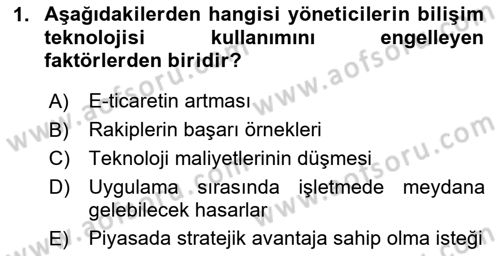 1. Aşağıdakilerden hangisi yöneticilerin bilişim teknolojisi kullanımını engelleyen faktörlerden biridir?

A) E-ticaretin artması
B) Rakiplerin başarı örnekleri
C) Teknoloji maliyetlerinin düşmesi
D) Uygulama sırasında işletmede meydana gelebilecek hasarlar
E) Piyasada stratejik avantaja sahip olma isteği

www.aofsoru.com